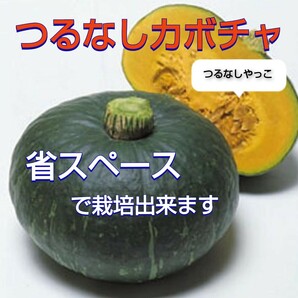 つるなしカボチャ

つるなしやっこ

省スペース

で栽培出来ます